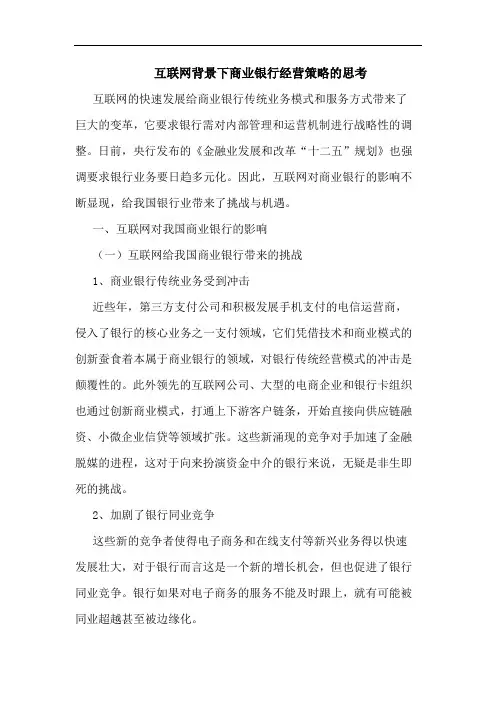 互联网背景下商业银行经营策略的思考

互联网的快速发展给商业银行传统业务模式和服务方式带来了巨大的变革，它要求银行需对内部管理和运营机制进行战略性的调整。日前，央行发布的《金融业发展和改革“十二五”规划》也强调要求银行业务要日趋多元化。因此，互联网对商业银行的影响不断显现，给我国银行业带来了挑战与机遇。

一、互联网对我国商业银行的影响

（一）互联网给我国商业银行带来的挑战

1、商业银行传统业务受到冲击

近些年，第三方支付公司和积极发展手机支付的电信运营商，侵入了银行的核心业务之一支付领域，它们凭借技术和商业模式的创新蚕食着本属于商业银行的领域，对银行传统经营模式的冲击是颠覆性的。此外领先的互联网公司、大型的电商企业和银行卡组织也通过创新商业模式，打通上下游客户链条，开始直接向供应链融资、小微企业信贷等领域扩张。这些新涌现的竞争对手加速了金融脱媒的进程，这对于向来扮演资金中介的银行来说，无疑是非生即死的挑战。

2、加剧了银行同业竞争

这些新的竞争者使得电子商务和在线支付等新兴业务得以快速发展壮大，对于银行而言这是一个新的增长机会，但也促进了银行同业竞争。银行如果对电子商务的服务不能及时跟上，就有可能被同业超越甚至被边缘化。